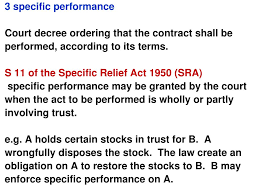 3 specific performance

Court decree ordering that the contract shall be performed, according to its terms.

S 11 of the Specific Relief Act 1950 (SRA)
specific performance may be granted by the court when the act to be performed is wholly or partly involving trust.

e.g. A holds certain stocks in trust for B. A wrongfully disposes the stock. The law create an obligation on A to restore the stocks to B. B may enforce specific performance on A.